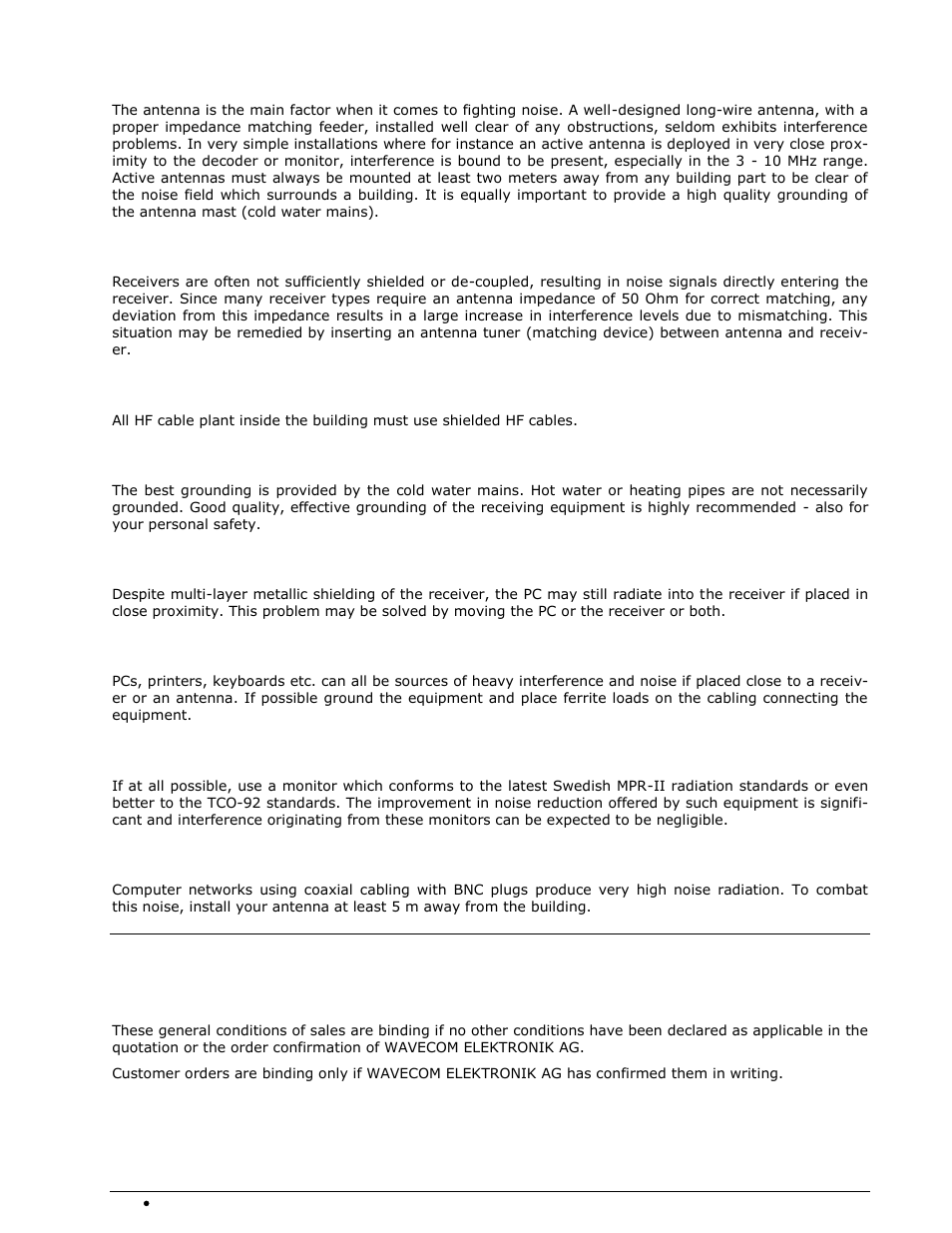 The antenna is the main factor when it comes to fighting noise. A well-designed long-wire antenna, with a proper impedance matching feeder, installed well clear of any obstructions, seldom exhibits interference problems. In very simple installations where for instance an active antenna is deployed in very close proximity to the decoder or monitor, interference is bound to be present, especially in the 3 - 10 MHz range. Active antennas must always be mounted at least two meters away from any building part to be clear of the noise field which surrounds a building. It is equally important to provide a high quality grounding of the antenna mast (cold water mains).

Receivers are often not sufficiently shielded or de-coupled, resulting in noise signals directly entering the receiver. Since many receiver types require an antenna impedance of 50 Ohm for correct matching, any deviation from this impedance results in a large increase in interference levels due to mismatching. This situation may be remedied by inserting an antenna tuner (matching device) between antenna and receiver.

All HF cable plant inside the building must use shielded HF cables.

The best grounding is provided by the cold water mains. Hot water or heating pipes are not necessarily grounded. Good quality, effective grounding of the receiving equipment is highly recommended - also for your personal safety.

Despite multi-layer metallic shielding of the receiver, the PC may still radiate into the receiver if placed in close proximity. This problem may be solved by moving the PC or the receiver or both.

PCs, printers, keyboards etc. can all be sources of heavy interference and noise if placed close to a receiver or an antenna. If possible ground the equipment and place ferrite loads on the cabling connecting the equipment.

If at all possible, use a monitor which conforms to the latest Swedish MPR-II radiation standards or even better to the TCO-92 standards. The improvement in noise reduction offered by such equipment is significant and interference originating from these monitors can be expected to be negligible.

Computer networks using coaxial cabling with BNC plugs produce very high noise radiation. To combat this noise, install your antenna at least 5 m away from the building.

These general conditions of sales are binding if no other conditions have been declared as applicable in the quotation or the order confirmation of WAVECOM ELEKTRONIK AG.

Customer orders are binding only if WAVECOM ELEKTRONIK AG has confirmed them in writing.

•